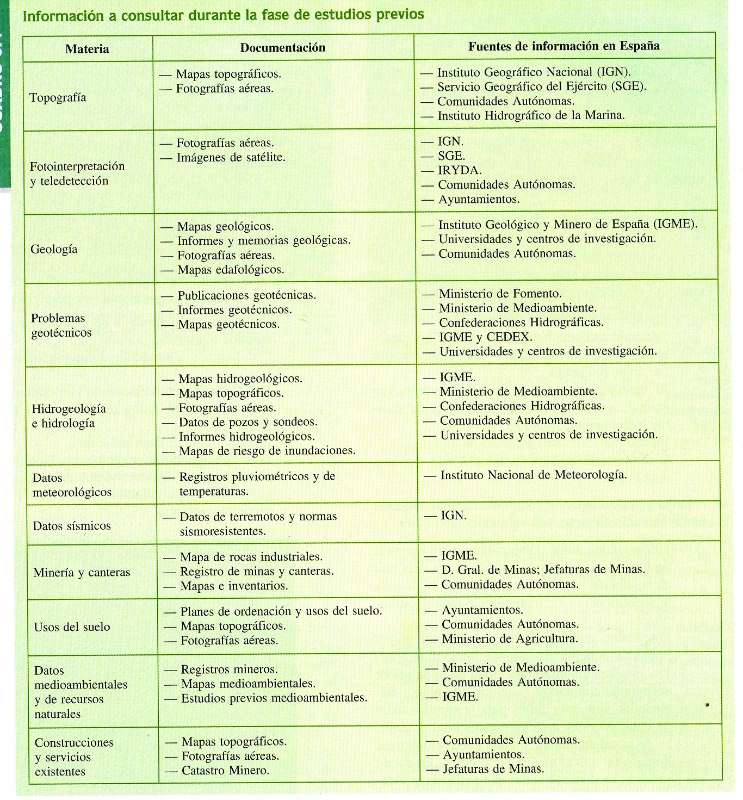 Información a consultar durante la fase de estudios previos

| Materia | Documentación | Fuentes de información en España |
|---|---|---|
| Topografía | — Mapas topográficos. — Fotografías aéreas. | — Instituto Geográfico Nacional (IGN). — Servicio Geográfico del Ejército (SGE). — Comunidades Autónomas. — Instituto Hidrográfico de la Marina. |
| Fotointerpretación y teledetección | — Fotografías aéreas. — Imágenes de satélite. | — IGN. — SGE. — IRYDA. — Comunidades Autónomas. — Ayuntamientos. |
| Geología | — Mapas geológicos. — Informes y memorias geológicas. — Fotografías aéreas. — Mapas edafológicos. | — Instituto Geológico y Minero de España (IGME). — Universidades y centros de investigación. — Comunidades Autónomas. |
| Problemas geotécnicos | — Publicaciones geotécnicas. — Informes geotécnicos. — Mapas geotécnicos. | — Ministerio de Fomento. — Ministerio de Medioambiente. — Confederaciones Hidrográficas. — IGME y CEDEX. — Universidades y centros de investigación. |
| Hidrogeología e hidrología | — Mapas hidrogeológicos. — Mapas topográficos. — Fotografías aéreas. — Datos de pozos y sondeos. — Informes hidrogeológicos. — Mapas de riesgo de inundaciones. | — IGME. — Ministerio de Medioambiente. — Confederaciones Hidrográficas. — Comunidades Autónomas. — Universidades y centros de investigación. |
| Datos meteorológicos | — Registros pluviométricos y de temperaturas. | — Instituto Nacional de Meteorología. |
| Datos sísmicos | — Datos de terremotos y normas sismoresistentes. | — IGN. |
| Minería y canteras | — Mapa de rocas industriales. — Registro de minas y canteras. — Mapas e inventarios. | — IGME. — D. Gral. de Minas; Jefaturas de Minas. — Comunidades Autónomas. |
| Usos del suelo | — Planes de ordenación y usos del suelo. — Mapas topográficos. — Fotografías aéreas. | — Ayuntamientos. — Comunidades Autónomas. — Ministerio de Agricultura. |
| Datos medioambientales y de recursos naturales | — Registros mineros. — Mapas medioambientales. — Estudios previos medioambientales. | — Ministerio de Medioambiente. — Comunidades Autónomas. — IGME. |
| Construcciones y servicios existentes | — Mapas topográficos. — Fotografías aéreas. — Catastro Minero. | — Comunidades Autónomas. — Ayuntamientos. — Jefaturas de Minas. |